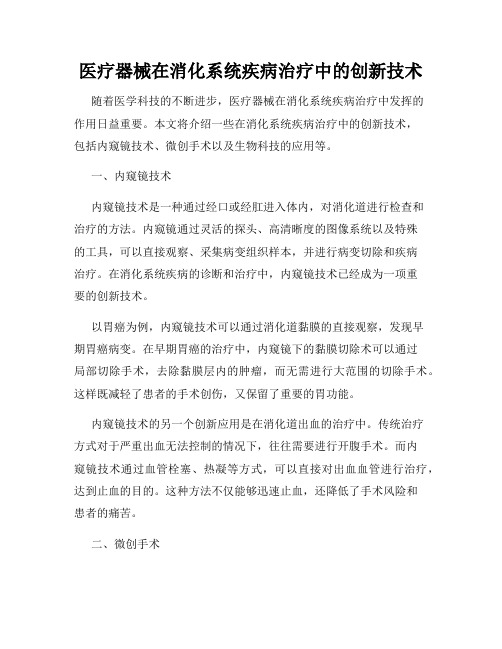 医疗器械在消化系统疾病治疗中的创新技术

随着医学科技的不断进步，医疗器械在消化系统疾病治疗中发挥的作用日益重要。本文将介绍一些在消化系统疾病治疗中的创新技术，包括内窥镜技术、微创手术以及生物科技的应用等。

一、内窥镜技术

内窥镜技术是一种通过经口或经肛进入体内，对消化道进行检查和治疗的方法。内窥镜通过灵活的探头、高清晰度的图像系统以及特殊的工具，可以直接观察、采集病变组织样本，并进行病变切除和疾病治疗。在消化系统疾病的诊断和治疗中，内窥镜技术已经成为一项重要的创新技术。

以胃癌为例，内窥镜技术可以通过消化道黏膜的直接观察，发现早期胃癌病变。在早期胃癌的治疗中，内窥镜下的黏膜切除术可以通过局部切除手术，去除黏膜层内的肿瘤，而无需进行大范围的切除手术。这样既减轻了患者的手术创伤，又保留了重要的胃功能。

内窥镜技术的另一个创新应用是在消化道出血的治疗中。传统治疗方式对于严重出血无法控制的情况下，往往需要进行开腹手术。而内窥镜技术通过血管栓塞、热凝等方式，可以直接对出血血管进行治疗，达到止血的目的。这种方法不仅能够迅速止血，还降低了手术风险和患者的痛苦。

二、微创手术